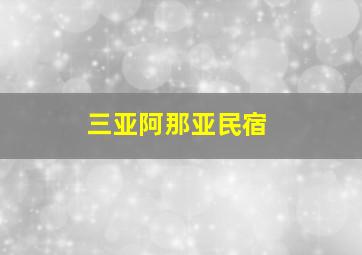 三亚阿那亚民宿